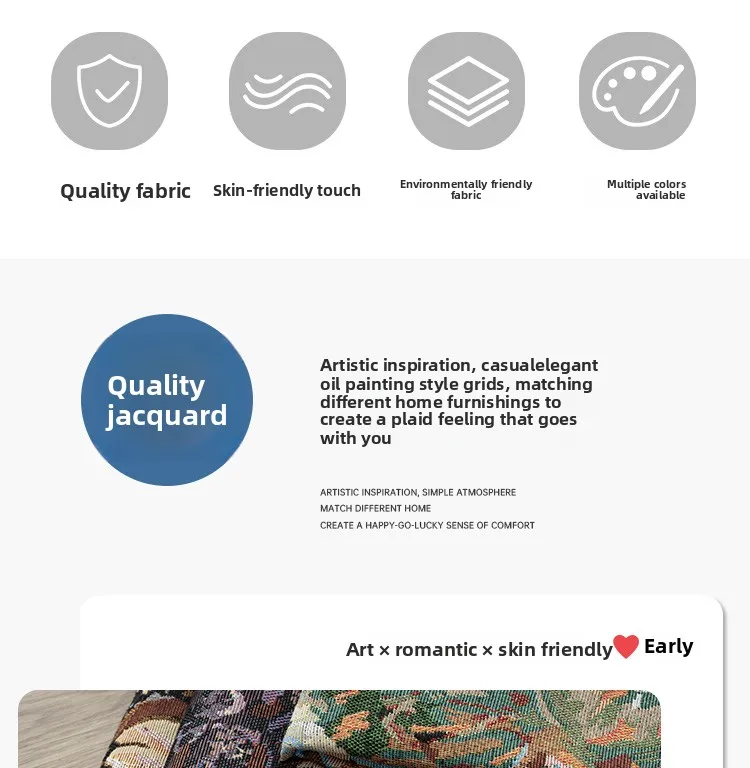 Quality fabric

Skin-friendly touch

Environmentally friendly fabric

Multiple colors available

Quality jacquard

Artistic inspiration, casualelegant oil painting style grids, matching different home furnishings to create a plaid feeling that goes with you

ARTISTIC INSPIRATION, SIMPLE ATMOSPHERE
MATCH DIFFERENT HOME
CREATE A HAPPY-GO-LUCKY SENSE OF COMFORT

Art × romantic × skin friendly Early